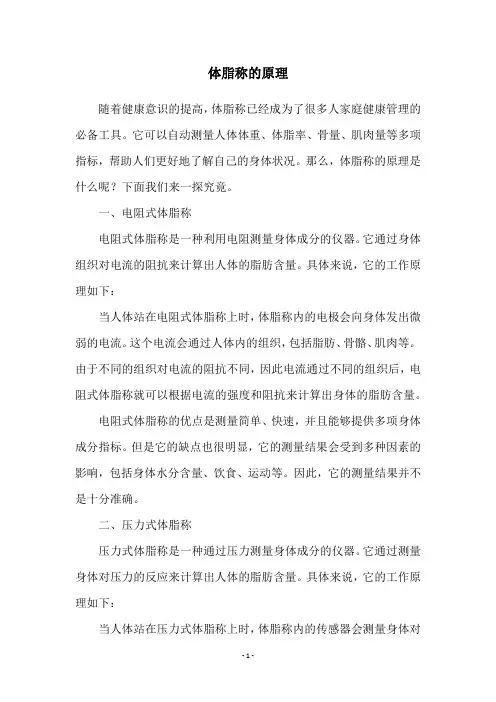 体脂称的原理

随着健康意识的提高，体脂称已经成为了很多人家庭健康管理的必备工具。它可以自动测量人体体重、体脂率、骨量、肌肉量等多项指标，帮助人们更好地了解自己的身体状况。那么，体脂称的原理是什么呢？下面我们来一探究竟。

一、电阻式体脂称

电阻式体脂称是一种利用电阻测量身体成分的仪器。它通过身体组织对电流的阻抗来计算出人体的脂肪含量。具体来说，它的工作原理如下：

当人体站在电阻式体脂称上时，体脂称内的电极会向身体发出微弱的电流。这个电流会通过人体内的组织，包括脂肪、骨骼、肌肉等。由于不同的组织对电流的阻抗不同，因此电流通过不同的组织后，电阻式体脂称就可以根据电流的强度和阻抗来计算出身体的脂肪含量。

电阻式体脂称的优点是测量简单、快速，并且能够提供多项身体成分指标。但是它的缺点也很明显，它的测量结果会受到多种因素的影响，包括身体水分含量、饮食、运动等。因此，它的测量结果并不是十分准确。

二、压力式体脂称

压力式体脂称是一种通过压力测量身体成分的仪器。它通过测量身体对压力的反应来计算出人体的脂肪含量。具体来说，它的工作原理如下：

当人体站在压力式体脂称上时，体脂称内的传感器会测量身体对

- 1 -